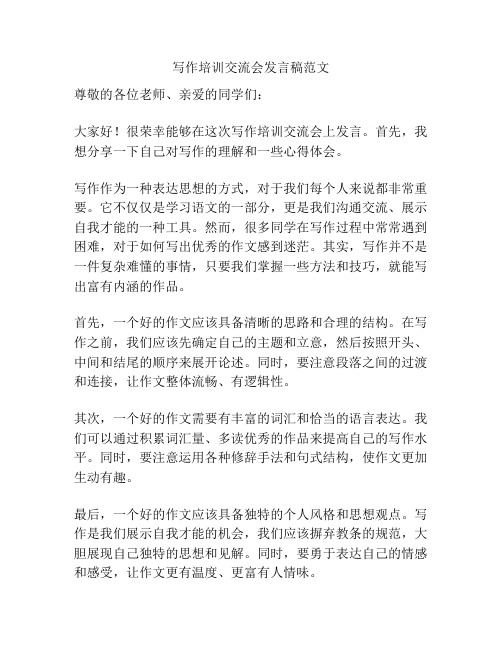 写作培训交流会发言稿范文

尊敬的各位老师、亲爱的同学们：

大家好！很荣幸能够在这次写作培训交流会上发言。首先，我想分享一下自己对写作的理解和一些心得体会。

写作作为一种表达思想的方式，对于我们每个人来说都非常重要。它不仅仅是学习语文的一部分，更是我们沟通交流、展示自我才能的一种工具。然而，很多同学在写作过程中常常遇到困难，对于如何写出优秀的作文感到迷茫。其实，写作并不是一件复杂难懂的事情，只要我们掌握一些方法和技巧，就能写出富有内涵的作品。

首先，一个好的作文应该具备清晰的思路和合理的结构。在写作之前，我们应该先确定自己的主题和立意，然后按照开头、中间和结尾的顺序来展开论述。同时，要注意段落之间的过渡和连接，让作文整体流畅、有逻辑性。

其次，一个好的作文需要有丰富的词汇和恰当的语言表达。我们可以通过积累词汇量、多读优秀的作品来提高自己的写作水平。同时，要注意运用各种修辞手法和句式结构，使作文更加生动有趣。

最后，一个好的作文应该具备独特的个人风格和思想观点。写作是我们展示自我才能的机会，我们应该摒弃教条的规范，大胆展现自己独特的思想和见解。同时，要勇于表达自己的情感和感受，让作文更有温度、更富有人情味。